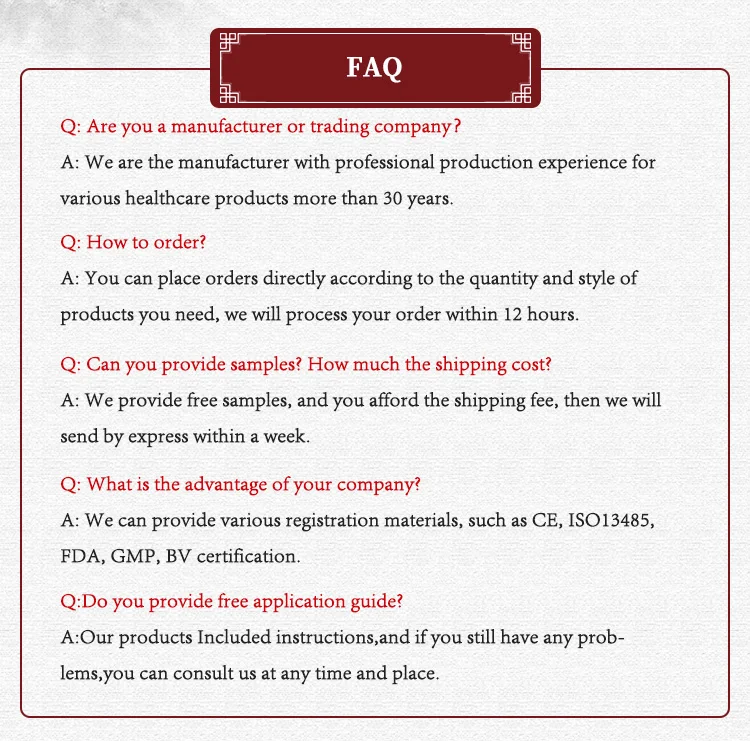 FAQ

Q: Are you a manufacturer or trading company?

A: We are the manufacturer with professional production experience for various healthcare products more than 30 years.

Q: How to order?

A: You can place orders directly according to the quantity and style of products you need, we will process your order within 12 hours.

Q: Can you provide samples? How much the shipping cost?

A: We provide free samples, and you afford the shipping fee, then we will send by express within a week.

Q: What is the advantage of your company?

A: We can provide various registration materials, such as CE, ISO13485, FDA, GMP, BV certification.

Q:Do you provide free application guide?

A:Our products Included instructions,and if you still have any problems,you can consult us at any time and place.